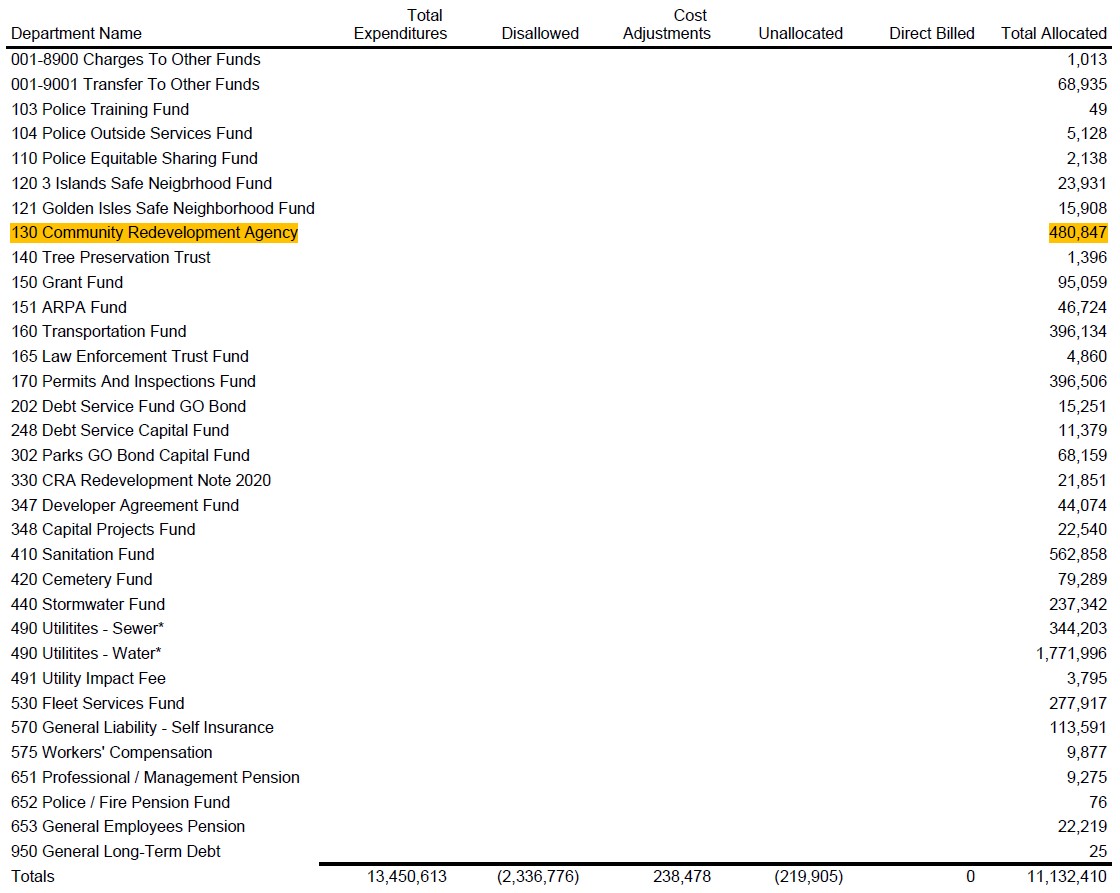 | Department Name | Total Expenditures | Disallowed | Cost Adjustments | Unallocated | Direct Billed | Total Allocated |
|---|---|---|---|---|---|---|
| 001-8900 Charges To Other Funds | | | | | | 1,013 |
| 001-9001 Transfer To Other Funds | | | | | | 68,935 |
| 103 Police Training Fund | | | | | | 49 |
| 104 Police Outside Services Fund | | | | | | 5,128 |
| 110 Police Equitable Sharing Fund | | | | | | 2,138 |
| 120 3 Islands Safe Neigbrhood Fund | | | | | | 23,931 |
| 121 Golden Isles Safe Neighborhood Fund | | | | | | 15,908 |
| 130 Community Redevelopment Agency | | | | | | 480,847 |
| 140 Tree Preservation Trust | | | | | | 1,396 |
| 150 Grant Fund | | | | | | 95,059 |
| 151 ARPA Fund | | | | | | 46,724 |
| 160 Transportation Fund | | | | | | 396,134 |
| 165 Law Enforcement Trust Fund | | | | | | 4,860 |
| 170 Permits And Inspections Fund | | | | | | 396,506 |
| 202 Debt Service Fund GO Bond | | | | | | 15,251 |
| 248 Debt Service Capital Fund | | | | | | 11,379 |
| 302 Parks GO Bond Capital Fund | | | | | | 68,159 |
| 330 CRA Redevelopment Note 2020 | | | | | | 21,851 |
| 347 Developer Agreement Fund | | | | | | 44,074 |
| 348 Capital Projects Fund | | | | | | 22,540 |
| 410 Sanitation Fund | | | | | | 562,858 |
| 420 Cemetery Fund | | | | | | 79,289 |
| 440 Stormwater Fund | | | | | | 237,342 |
| 490 Utilitites - Sewer* | | | | | | 344,203 |
| 490 Utilitites - Water* | | | | | | 1,771,996 |
| 491 Utility Impact Fee | | | | | | 3,795 |
| 530 Fleet Services Fund | | | | | | 277,917 |
| 570 General Liability - Self Insurance | | | | | | 113,591 |
| 575 Workers' Compensation | | | | | | 9,877 |
| 651 Professional / Management Pension | | | | | | 9,275 |
| 652 Police / Fire Pension Fund | | | | | | 76 |
| 653 General Employees Pension | | | | | | 22,219 |
| 950 General Long-Term Debt | | | | | | 25 |
| Totals | 13,450,613 | (2,336,776) | 238,478 | (219,905) | 0 | 11,132,410 |